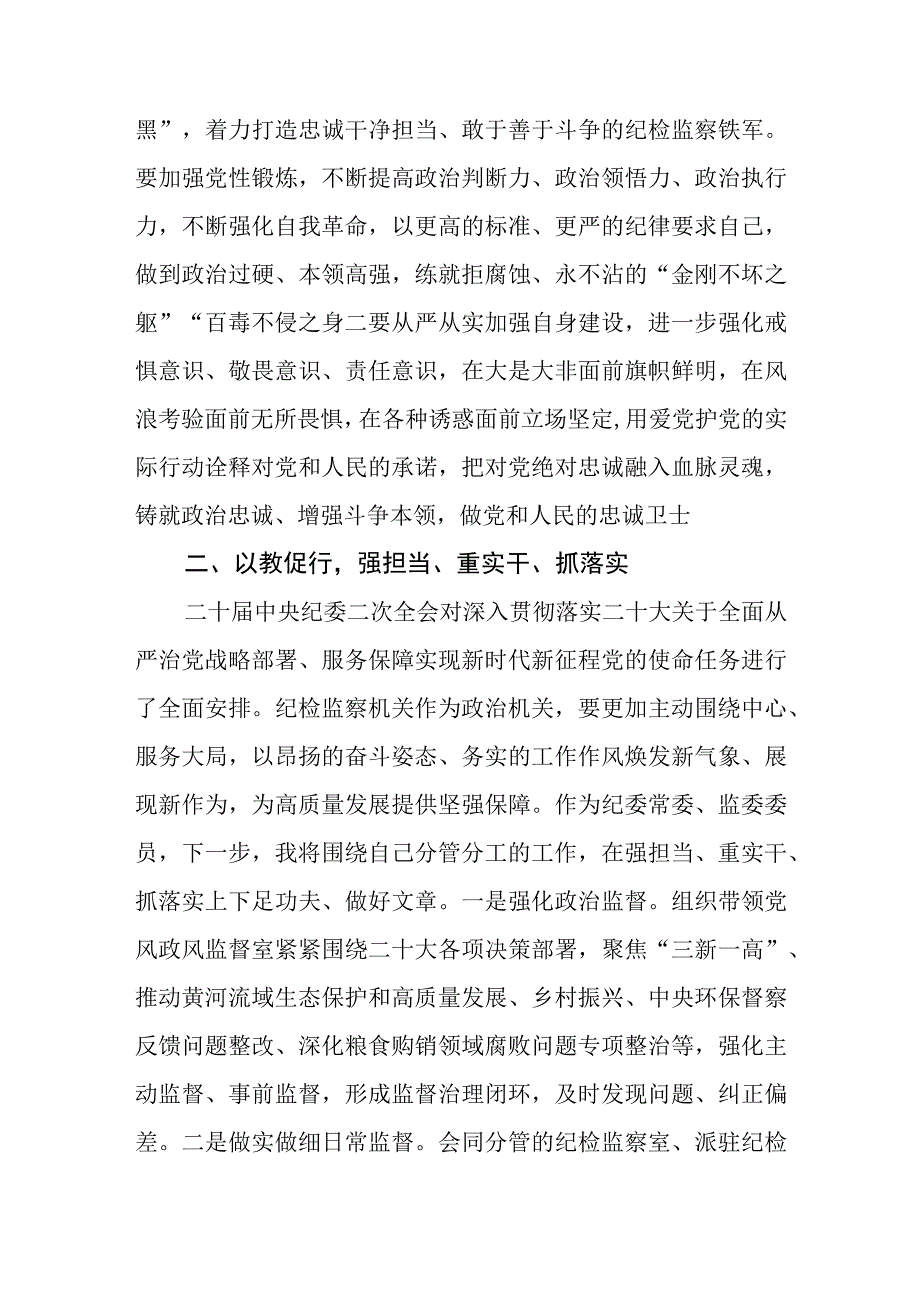 黑”，着力打造忠诚干净担当、敢于善于斗争的纪检监察铁军。要加强党性锻炼，不断提高政治判断力、政治领悟力、政治执行力，不断强化自我革命，以更高的标准、更严的纪律要求自己，做到政治过硬、本领高强，练就拒腐蚀、永不沾的“金刚不坏之躯”“百毒不侵之身二要从严从实加强自身建设，进一步强化戒惧意识、敬畏意识、责任意识，在大是大非面前旗帜鲜明，在风浪考验面前无所畏惧，在各种诱惑面前立场坚定，用爱党护党的实际行动诠释对党和人民的承诺，把对党绝对忠诚融入血脉灵魂，铸就政治忠诚、增强斗争本领，做党和人民的忠诚卫士

二、以教促行，强担当、重实干、抓落实

二十届中央纪委二次全会对深入贯彻落实二十大关于全面从严治党战略部署、服务保障实现新时代新征程党的使命任务进行了全面安排。纪检监察机关作为政治机关，要更加主动围绕中心、服务大局，以昂扬的奋斗姿态、务实的工作作风焕发新气象、展现新作为，为高质量发展提供坚强保障。作为纪委常委、监委委员，下一步，我将围绕自己分管分工的工作，在强担当、重实干、抓落实上下足功夫、做好文章。一是强化政治监督。组织带领党风政风监督室紧紧围绕二十大各项决策部署，聚焦“三新一高”、推动黄河流域生态保护和高质量发展、乡村振兴、中央环保督察反馈问题整改、深化粮食购销领域腐败问题专项整治等，强化主动监督、事前监督，形成监督治理闭环，及时发现问题、纠正偏差。二是做实做细日常监督。会同分管的纪检监察室、派驻纪检